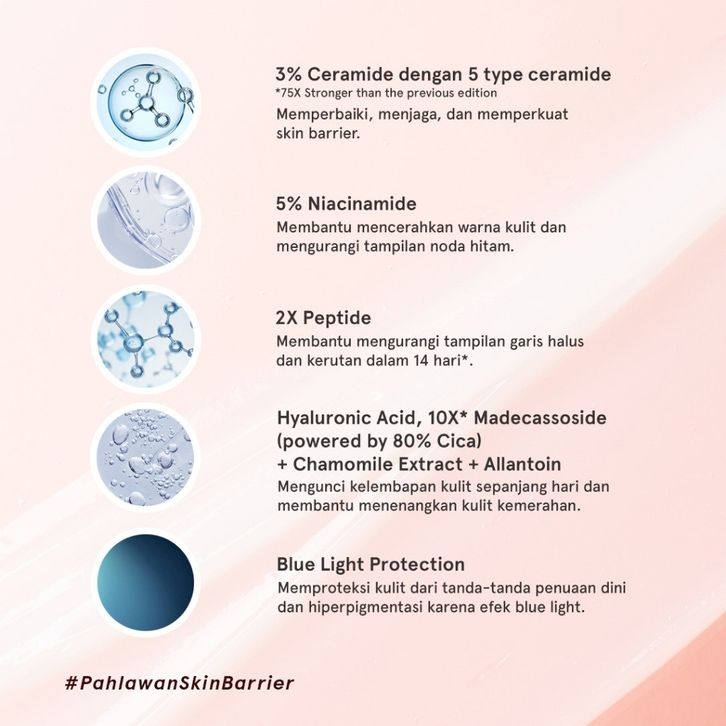 3% Ceramide dengan 5 type ceramide
*75X Stronger than the previous edition
Memperbaiki, menjaga, dan memperkuat skin barrier.

5% Niacinamide
Membantu mencerahkan warna kulit dan mengurangi tampilan noda hitam.

2X Peptide
Membantu mengurangi tampilan garis halus dan kerutan dalam 14 hari*.

Hyaluronic Acid, 10X* Madecassoside (powered by 80% Cica) + Chamomile Extract + Allantoin
Mengunci kelembapan kulit sepanjang hari dan membantu menenangkan kulit kemerahan.

Blue Light Protection
Memproteksi kulit dari tanda-tanda penuaan dini dan hiperpigmentasi karena efek blue light.

#PahlawanSkinBarrier